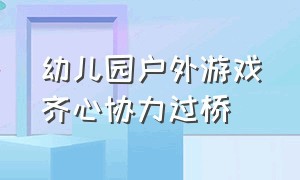 幼儿园户外游戏
齐心协力过桥